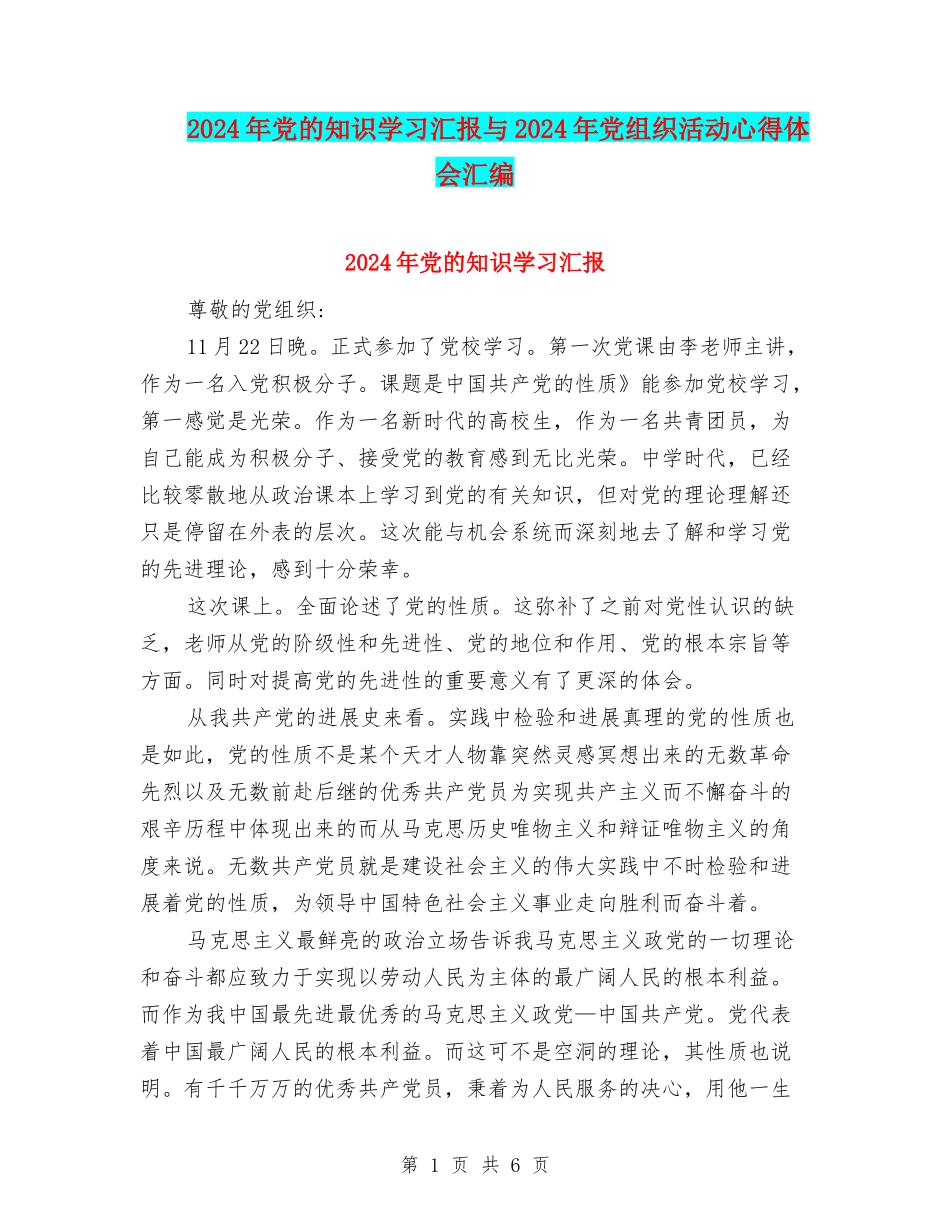 2024年党的知识学习汇报与2024年党组织活动心得体会汇编

2024年党的知识学习汇报

尊敬的党组织:

11月22日晚。正式参加了党校学习。第一次党课由李老师主讲，作为一名入党积极分子。课题是中国共产党的性质》能参加党校学习，第一感觉是光荣。作为一名新时代的高校生，作为一名共青团员，为自己能成为积极分子、接受党的教育感到无比光荣。中学时代，已经比较零散地从政治课本上学习到党的有关知识，但对党的理论理解还只是停留在外表的层次。这次能与机会系统而深刻地去了解和学习党的先进理论，感到十分荣幸。

这次课上。全面论述了党的性质。这弥补了之前对党性认识的缺乏，老师从党的阶级性和先进性、党的地位和作用、党的根本宗旨等方面。同时对提高党的先进性的重要意义有了更深的体会。

从我共产党的进展史来看。实践中检验和进展真理的党的性质也是如此，党的性质不是某个天才人物靠突然灵感冥想出来的无数革命先烈以及无数前赴后继的优秀共产党员为实现共产主义而不懈奋斗的艰辛历程中体现出来的而从马克思历史唯物主义和辩证唯物主义的角度来说。无数共产党员就是建设社会主义的伟大实践中不时检验和进展着党的性质，为领导中国特色社会主义事业走向胜利而奋斗着。

马克思主义最鲜亮的政治立场告诉我马克思主义政党的一切理论和奋斗都应致力于实现以劳动人民为主体的最广阔人民的根本利益。而作为我中国最先进最优秀的马克思主义政党—中国共产党。党代表着中国最广阔人民的根本利益。而这可不是空洞的理论，其性质也说明。有千千万万的优秀共产党员，秉着为人民服务的决心，用他一生

第 1 页 共 6 页